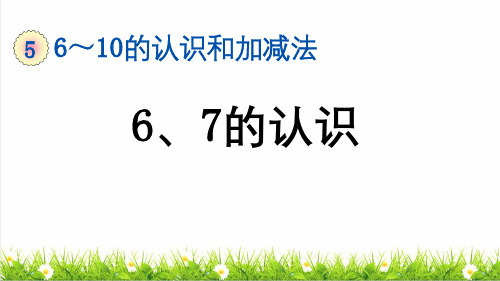 5 6～10的认识和加减法

6、7的认识